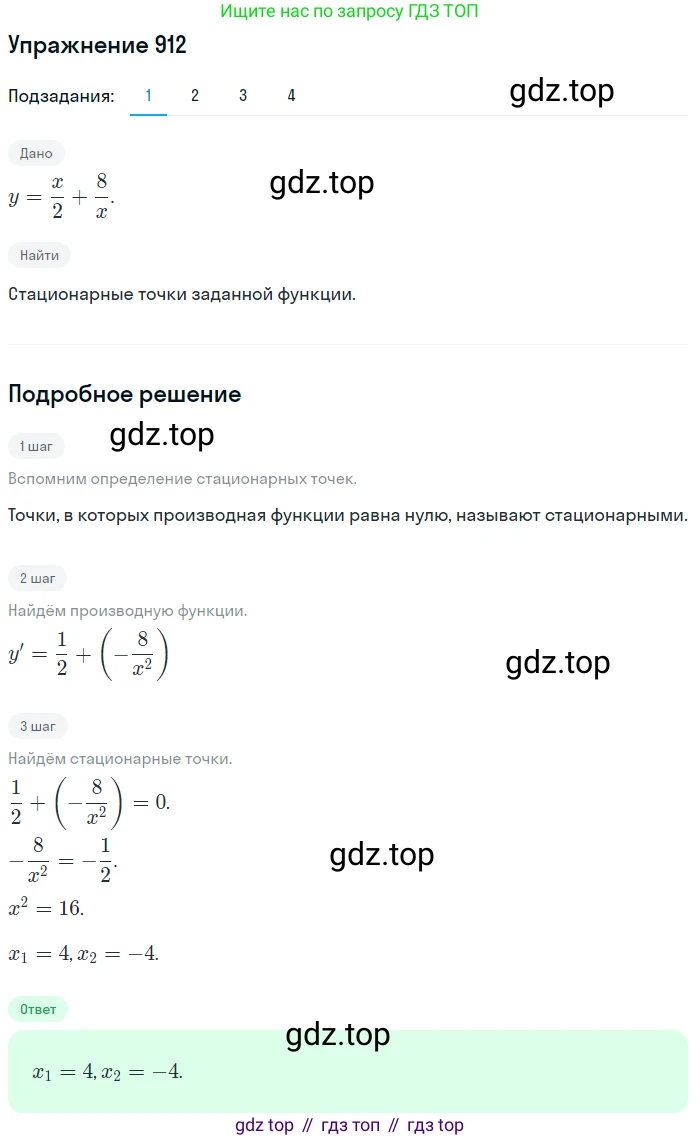 Ищите нас по запросу ГДЗ ТОП

Упражнение 912

Подзадания: 1 2 3 4

gdz.top

Дано

$y = \frac{x}{2} + \frac{8}{x}.$

gdz.top

Найти

Стационарные точки заданной функции.

Подробное решение

1 шаг

gdz.top

Вспомним определение стационарных точек.

Точки, в которых производная функции равна нулю, называют стационарными.

2 шаг

Найдём производную функции.

$y' = \frac{1}{2} + \left(-\frac{8}{x^2}\right)$

gdz.top

3 шаг

Найдём стационарные точки.

$\frac{1}{2} + \left(-\frac{8}{x^2}\right) = 0.$

$-\frac{8}{x^2} = -\frac{1}{2}.$

gdz.top

$x^2 = 16.$

$x_1 = 4, x_2 = -4.$

Ответ

gdz.top

$x_1 = 4, x_2 = -4.$

gdz top // гдз топ // гдз top